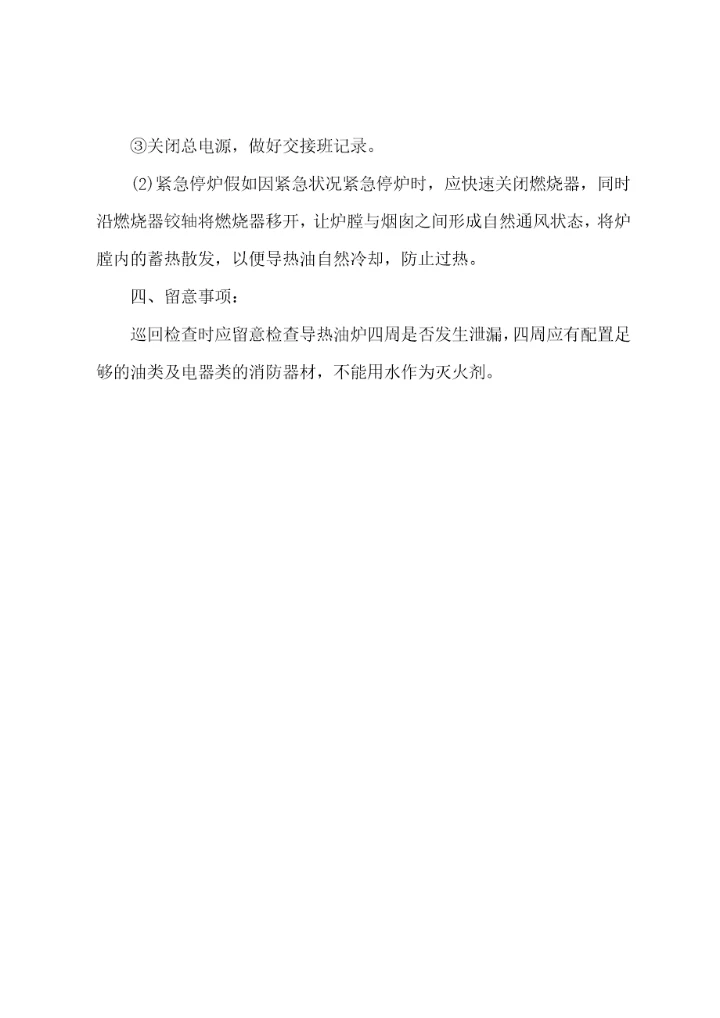 ③关闭总电源，做好交接班记录。

⑵紧急停炉假如因紧急状况紧急停炉时，应快速关闭燃烧器，同时沿燃烧器铰轴将燃烧器移开，让炉膛与烟囱之间形成自然通风状态，将炉膛内的蓄热散发，以便导热油自然冷却，防止过热。

四、留意事项：

巡回检查时应留意检查导热油炉四周是否发生泄漏，四周应有配置足够的油类及电器类的消防器材，不能用水作为灭火剂。